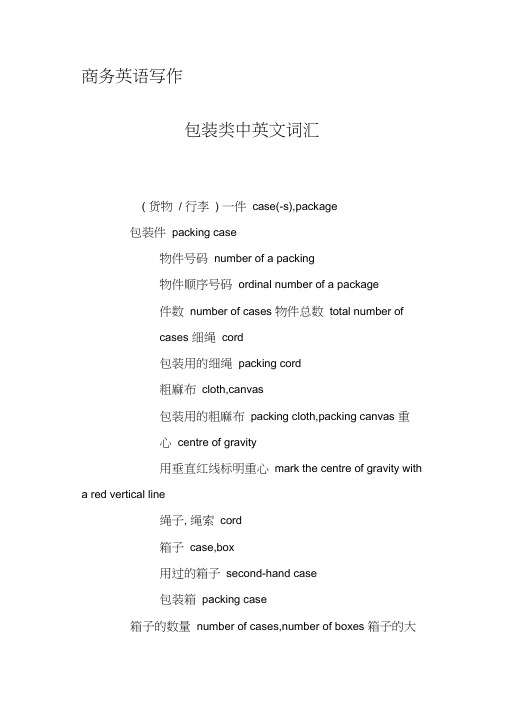 商务英语写作

包装类中英文词汇

（货物 / 行李 ）一件 case(-s),package

包装件 packing case

物件号码 number of a packing

物件顺序号码 ordinal number of a package

件数 number of cases 物件总数 total number of cases 细绳 cord

包装用的细绳 packing cord

粗麻布 cloth,canvas

包装用的粗麻布 packing cloth,packing canvas 重心 centre of gravity

用垂直红线标明重心 mark the centre of gravity with a red vertical line

绳子, 绳索 cord

箱子 case,box

用过的箱子 second-hand case

包装箱 packing case

箱子的数量 number of cases,number of boxes 箱子的大